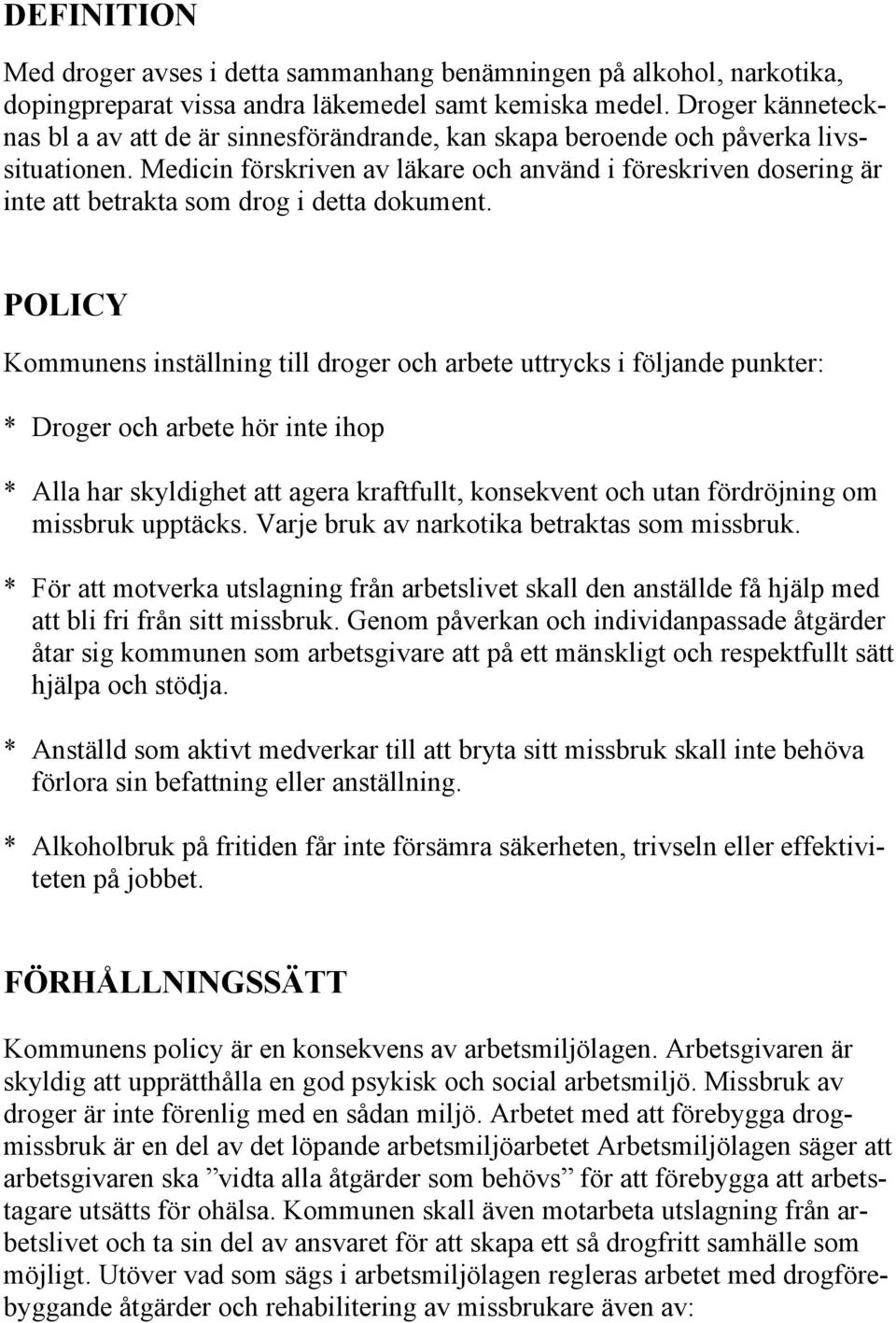 DEFINITION

Med droger avses i detta sammanhang benämningen på alkohol, narkotika, dopingpreparat vissa andra läkemedel samt kemiska medel. Droger kännetecknas bl a av att de är sinnesförändrande, kan skapa beroende och påverka livssituationen. Medicin förskriven av läkare och använd i föreskriven dosering är inte att betrakta som drog i detta dokument.

POLICY

Kommunens inställning till droger och arbete uttrycks i följande punkter:

* Droger och arbete hör inte ihop

* Alla har skyldighet att agera kraftfullt, konsekvent och utan fördröjning om missbruk upptäcks. Varje bruk av narkotika betraktas som missbruk.

* För att motverka utslagning från arbetslivet skall den anställde få hjälp med att bli fri från sitt missbruk. Genom påverkan och individanpassade åtgärder åtar sig kommunen som arbetsgivare att på ett mänskligt och respektfullt sätt hjälpa och stödja.

* Anställd som aktivt medverkar till att bryta sitt missbruk skall inte behöva förlora sin befattning eller anställning.

* Alkoholbruk på fritiden får inte försämra säkerheten, trivseln eller effektiviteten på jobbet.

FÖRHÅLLNINGSSÄTT

Kommunens policy är en konsekvens av arbetsmiljölagen. Arbetsgivaren är skyldig att upprätthålla en god psykisk och social arbetsmiljö. Missbruk av droger är inte förenlig med en sådan miljö. Arbetet med att förebygga drogmissbruk är en del av det löpande arbetsmiljöarbetet Arbetsmiljölagen säger att arbetsgivaren ska ”vidta alla åtgärder som behövs” för att förebygga att arbetstagare utsätts för ohälsa. Kommunen skall även motarbeta utslagning från arbetslivet och ta sin del av ansvaret för att skapa ett så drogfritt samhälle som möjligt. Utöver vad som sägs i arbetsmiljölagen regleras arbetet med drogförebyggande åtgärder och rehabilitering av missbrukare även av: